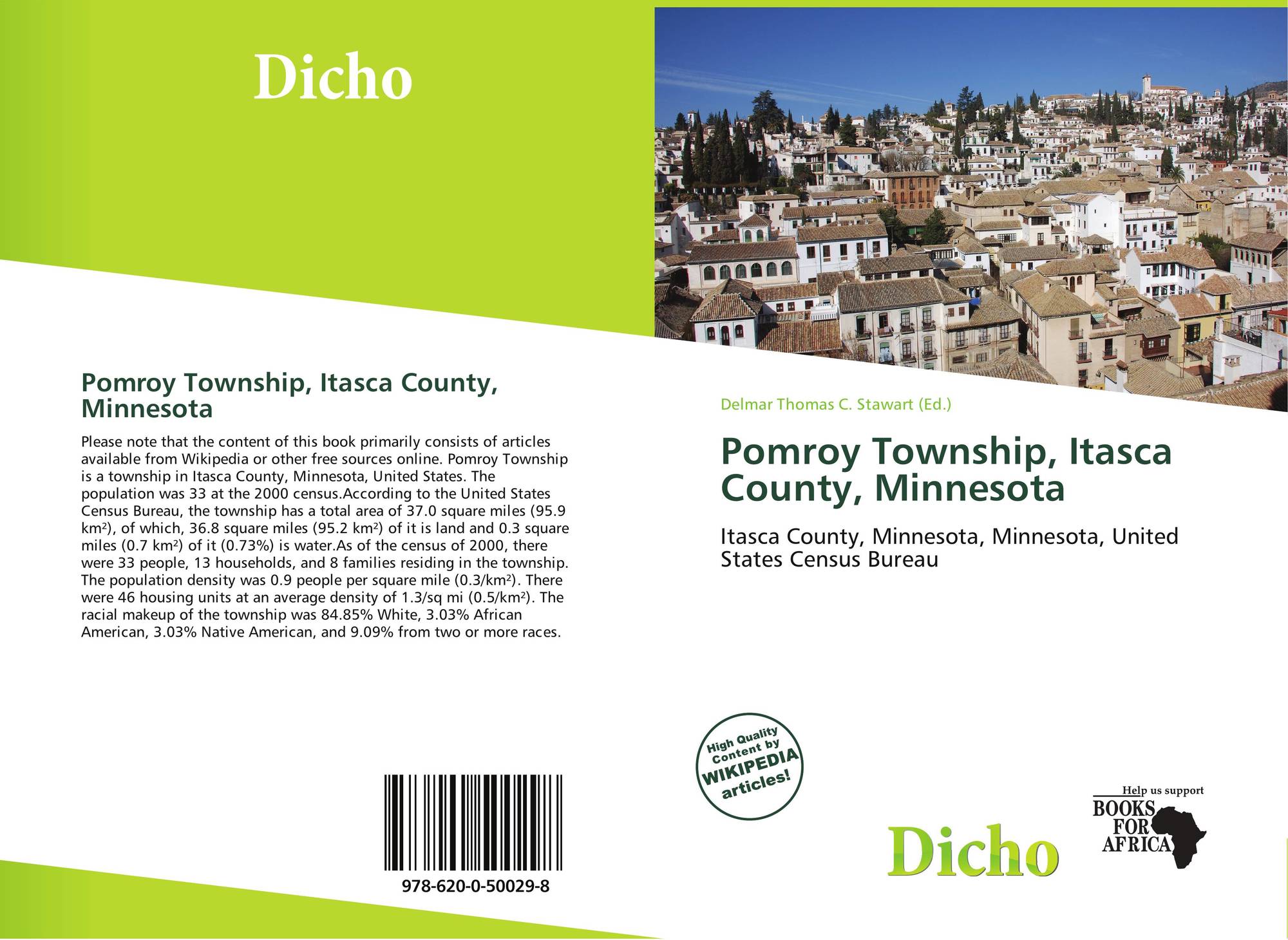 Dicho

Pomroy Township, Itasca County, Minnesota

Please note that the content of this book primarily consists of articles available from Wikipedia or other free sources online. Pomroy Township is a township in Itasca County, Minnesota, United States. The population was 33 at the 2000 census.According to the United States Census Bureau, the township has a total area of 37.0 square miles (95.9 km²), of which, 36.8 square miles (95.2 km²) of it is land and 0.3 square miles (0.7 km²) of it (0.73%) is water.As of the census of 2000, there were 33 people, 13 households, and 8 families residing in the township. The population density was 0.9 people per square mile (0.3/km²). There were 46 housing units at an average density of 1.3/sq mi (0.5/km²). The racial makeup of the township was 84.85% White, 3.03% African American, 3.03% Native American, and 9.09% from two or more races.

978-620-0-50029-8

Delmar Thomas C. Stawart (Ed.)

Pomroy Township, Itasca County, Minnesota

Itasca County, Minnesota, Minnesota, United States Census Bureau

High Quality Content by WIKIPEDIA articles!

Dicho

Help us support
BOOKS FOR AFRICA